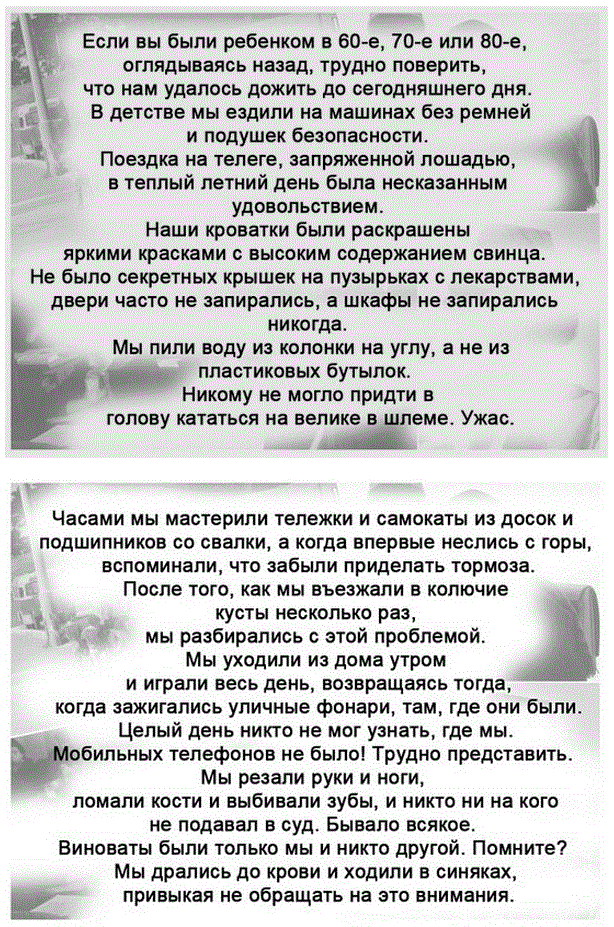 Если вы были ребенком в 60-е, 70-е или 80-е, оглядываясь назад, трудно поверить, что нам удалось дожить до сегодняшнего дня.
В детстве мы ездили на машинах без ремней и подушек безопасности.
Поездка на телеге, запряженной лошадью, в теплый летний день была несказанным удовольствием.
Наши кроватки были раскрашены яркими красками с высоким содержанием свинца.
Не было секретных крышек на пузырьках с лекарствами, двери часто не запирались, а шкафы не запирались никогда.
Мы пили воду из колонки на углу, а не из пластиковых бутылок.
Никому не могло придти в голову кататься на велике в шлеме. Ужас.

Часами мы мастерили тележки и самокаты из досок и подшипников со свалки, а когда впервые неслись с горы, вспоминали, что забыли приделать тормоза.
После того, как мы въезжали в колючие кусты несколько раз, мы разбирались с этой проблемой.
Мы уходили из дома утром и играли весь день, возвращаясь тогда, когда зажигались уличные фонари, там, где они были.
Целый день никто не мог узнать, где мы.
Мобильных телефонов не было! Трудно представить.
Мы резали руки и ноги, ломали кости и выбивали зубы, и никто ни на кого не подавал в суд. Бывало всякое.
Виноваты были только мы и никто другой. Помните?
Мы дрались до крови и ходили в синяках, привыкая не обращать на это внимания.